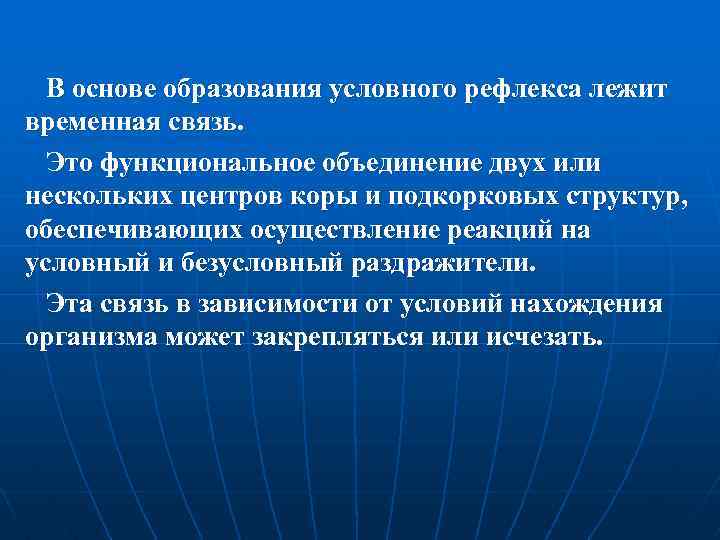 В основе образования условного рефлекса лежит временная связь.

Это функциональное объединение двух или нескольких центров коры и подкорковых структур, обеспечивающих осуществление реакций на условный и безусловный раздражители.

Эта связь в зависимости от условий нахождения организма может закрепляться или исчезать.